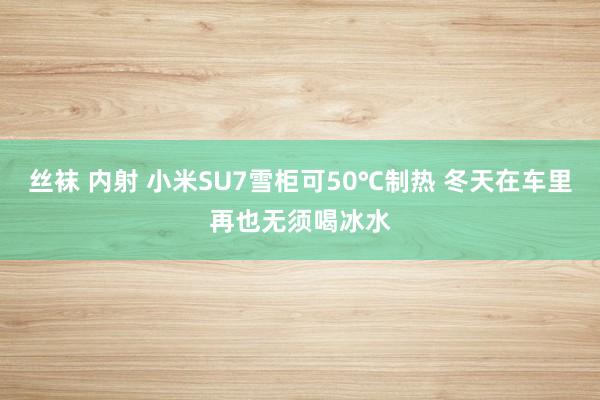 丝袜 内射 小米SU7雪柜可50°C制热 冬天在车里再也无须喝冰水